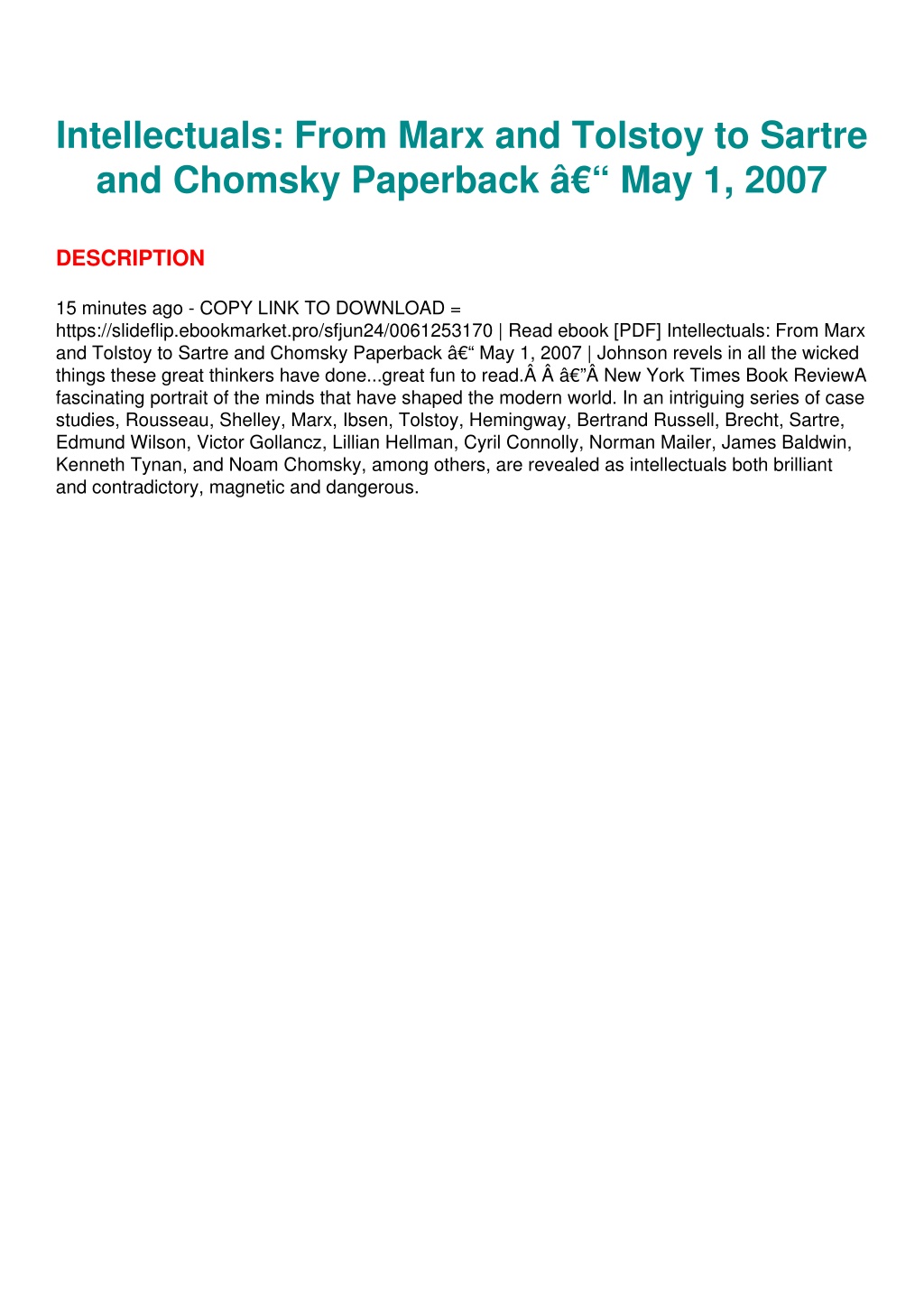 Intellectuals: From Marx and Tolstoy to Sartre and Chomsky Paperback â€“ May 1, 2007

DESCRIPTION

15 minutes ago - COPY LINK TO DOWNLOAD = https://slideflip.ebookmarket.pro/sfjun24/0061253170 | Read ebook [PDF] Intellectuals: From Marx and Tolstoy to Sartre and Chomsky Paperback â€“ May 1, 2007 | Johnson revels in all the wicked things these great thinkers have done...great fun to read.Â Â â€”Â New York Times Book ReviewA fascinating portrait of the minds that have shaped the modern world. In an intriguing series of case studies, Rousseau, Shelley, Marx, Ibsen, Tolstoy, Hemingway, Bertrand Russell, Brecht, Sartre, Edmund Wilson, Victor Gollancz, Lillian Hellman, Cyril Connolly, Norman Mailer, James Baldwin, Kenneth Tynan, and Noam Chomsky, among others, are revealed as intellectuals both brilliant and contradictory, magnetic and dangerous.